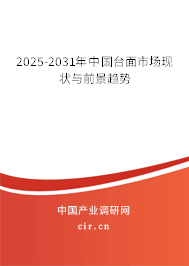 2025-2031年中国台面市场现状与前景趋势

中国产业调研网

cir.cn